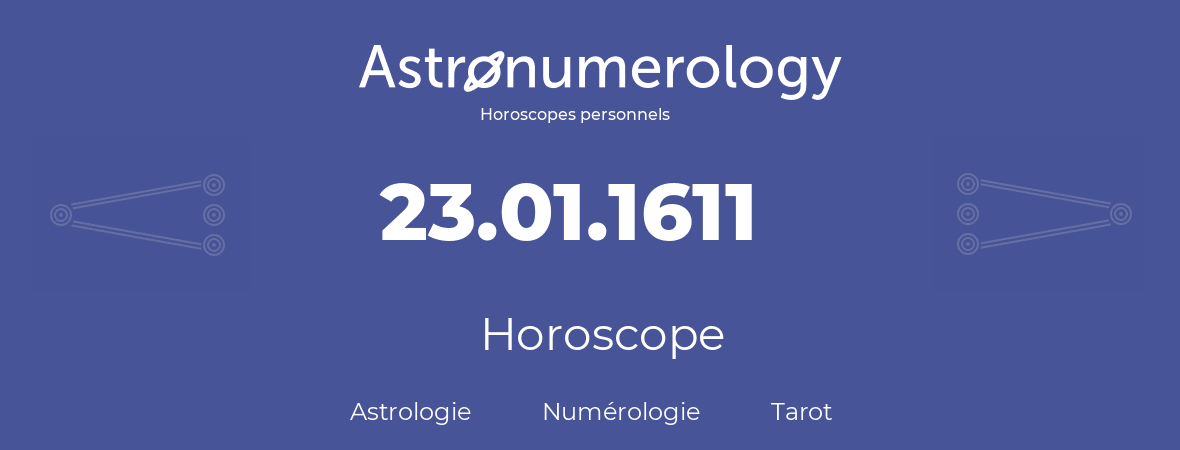 Astronumerology
Horoscopes personnels

23.01.1611

Horoscope

Astrologie Numérologie Tarot